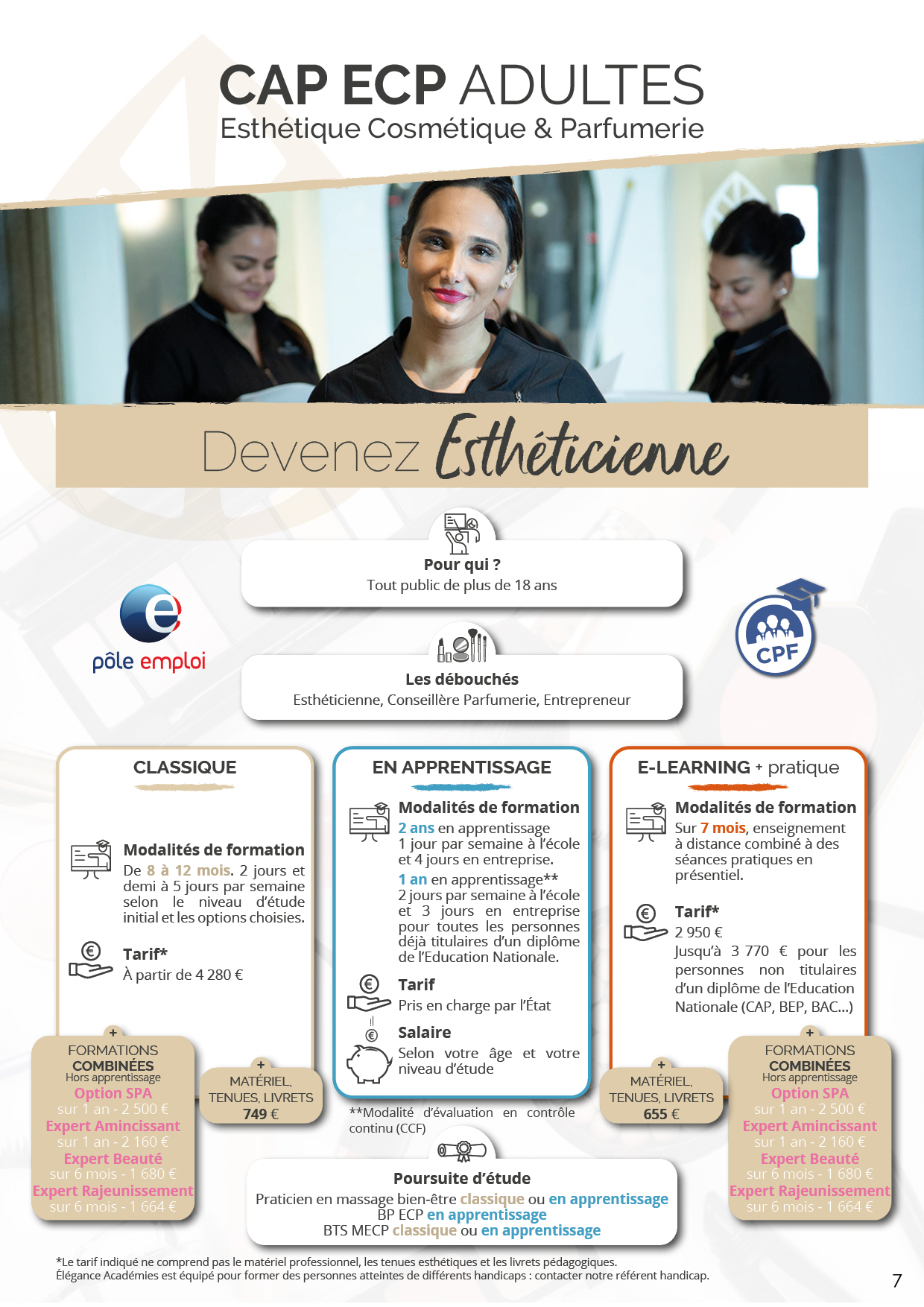 CAP ECP ADULTES
Esthétique Cosmétique & Parfumerie

Devenez Esthéticienne

Pour qui ?
Tout public de plus de 18 ans

pôle emploi

CPF

Les débouchés
Esthéticienne, Conseillère Parfumerie, Entrepreneur

CLASSIQUE

Modalités de formation
De 8 à 12 mois. 2 jours et demi à 5 jours par semaine selon le niveau d'étude initial et les options choisies.

Tarif*
À partir de 4 280 €

+
FORMATIONS COMBINÉES
Hors apprentissage
Option SPA
sur 1 an - 2 500 €
Expert Amincissant
sur 1 an - 2 160 €
Expert Beauté
sur 6 mois - 1 680 €
Expert Rajeunissement
sur 6 mois - 1 664 €

+
MATÉRIEL, TENUES, LIVRETS
749 €

EN APPRENTISSAGE

Modalités de formation
2 ans en apprentissage
1 jour par semaine à l'école et 4 jours en entreprise.
1 an en apprentissage**
2 jours par semaine à l'école et 3 jours en entreprise pour toutes les personnes déjà titulaires d'un diplôme de l'Education Nationale.

Tarif
Pris en charge par l'État

Salaire
Selon votre âge et votre niveau d'étude

**Modalité d'évaluation en contrôle continu (CCF)

E-LEARNING + pratique

Modalités de formation
Sur 7 mois, enseignement à distance combiné à des séances pratiques en présentiel.

Tarif*
2 950 €
Jusqu'à 3 770 € pour les personnes non titulaires d'un diplôme de l'Education Nationale (CAP, BEP, BAC...)

+
MATÉRIEL, TENUES, LIVRETS
655 €

+
FORMATIONS COMBINÉES
Hors apprentissage
Option SPA
sur 1 an - 2 500 €
Expert Amincissant
sur 1 an - 2 160 €
Expert Beauté
sur 6 mois - 1 680 €
Expert Rajeunissement
sur 6 mois - 1 664 €

Poursuite d'étude
Praticien en massage bien-être classique ou en apprentissage
BP ECP en apprentissage
BTS MECP classique ou en apprentissage

*Le tarif indiqué ne comprend pas le matériel professionnel, les tenues esthétiques et les livrets pédagogiques.
Élégance Académies est équipé pour former des personnes atteintes de différents handicaps : contacter notre référent handicap.

7